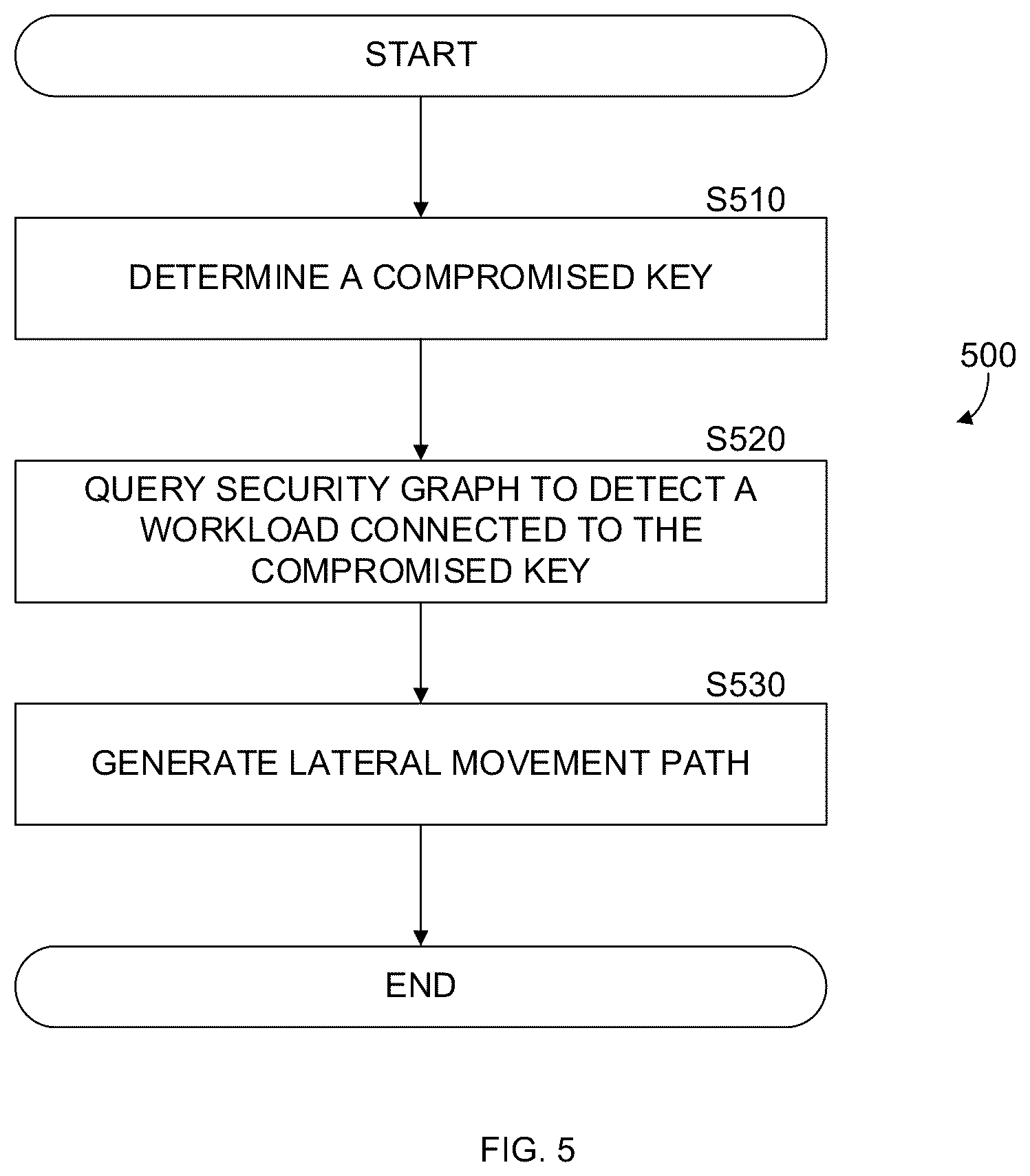 START

S510

DETERMINE A COMPROMISED KEY

500

S520

QUERY SECURITY GRAPH TO DETECT A WORKLOAD CONNECTED TO THE COMPROMISED KEY

S530

GENERATE LATERAL MOVEMENT PATH

END

FIG. 5